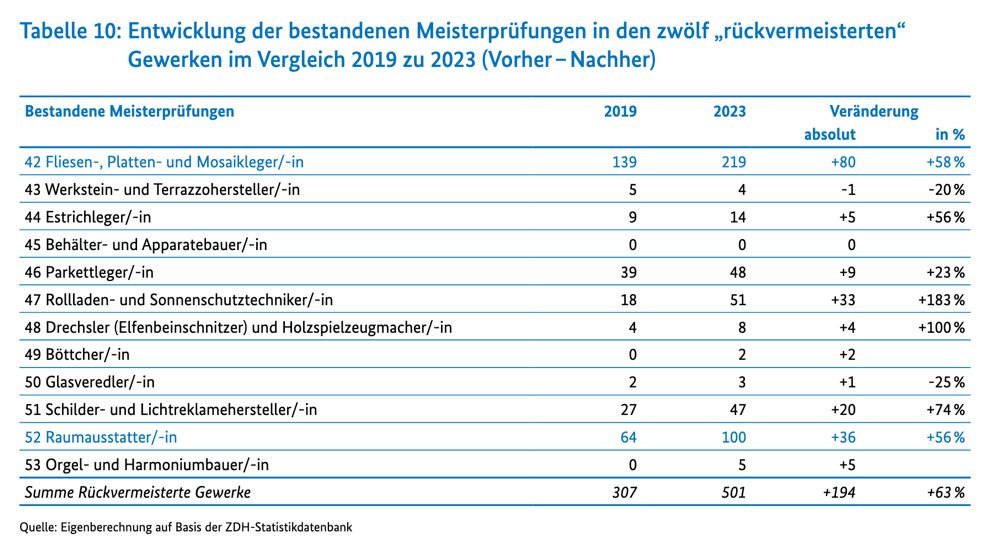 Tabelle 10: Entwicklung der bestandenen Meisterprüfungen in den zwölf „rückvermeisterten“ Gewerken im Vergleich 2019 zu 2023 (Vorher – Nachher)

| Bestandene Meisterprüfungen | 2019 | 2023 | Veränderung absolut | in % |
|---|---|---|---|---|
| 42 Fliesen-, Platten- und Mosaikleger/-in | 139 | 219 | +80 | +58 % |
| 43 Werkstein- und Terrazzohersteller/-in | 5 | 4 | -1 | -20 % |
| 44 Estrichleger/-in | 9 | 14 | +5 | +56 % |
| 45 Behälter- und Apparatebauer/-in | 0 | 0 | 0 | |
| 46 Parkettleger/-in | 39 | 48 | +9 | +23 % |
| 47 Rollladen- und Sonnenschutztechniker/-in | 18 | 51 | +33 | +183 % |
| 48 Drechsler (Elfenbeinschnitzer) und Holzspielzeugmacher/-in | 4 | 8 | +4 | +100 % |
| 49 Böttcher/-in | 0 | 2 | +2 | |
| 50 Glasveredler/-in | 2 | 3 | +1 | -25 % |
| 51 Schilder- und Lichtreklamehersteller/-in | 27 | 47 | +20 | +74 % |
| 52 Raumausstatter/-in | 64 | 100 | +36 | +56 % |
| 53 Orgel- und Harmoniumbauer/-in | 0 | 5 | +5 | |
| Summe Rückvermeisterte Gewerke | 307 | 501 | +194 | +63 % |

Quelle: Eigenberechnung auf Basis der ZDH-Statistikdatenbank